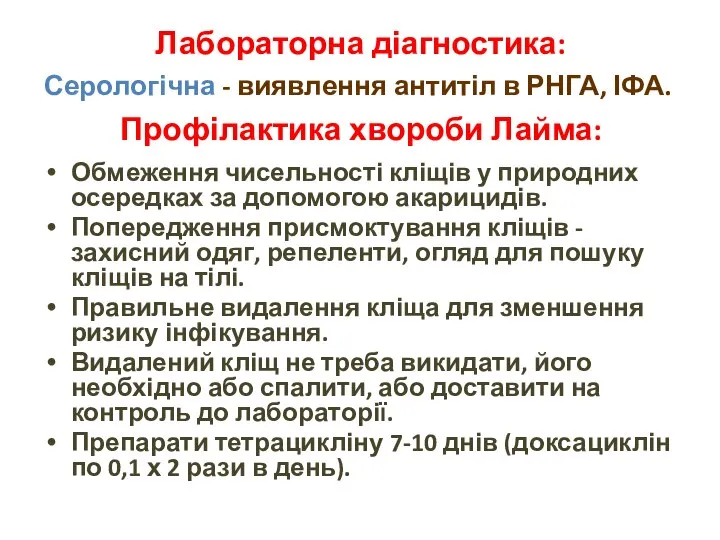 Лабораторна діагностика:

Серологічна - виявлення антитіл в РНГА, ІФА.

Профілактика хвороби Лайма:

• Обмеження чисельності кліщів у природних осередках за допомогою акарицидів.
• Попередження присмоктування кліщів - захисний одяг, репеленти, огляд для пошуку кліщів на тілі.
• Правильне видалення кліща для зменшення ризику інфікування.
• Видалений кліщ не треба викидати, його необхідно або спалити, або доставити на контроль до лабораторії.
• Препарати тетрацикліну 7-10 днів (доксациклін по 0,1 х 2 рази в день).